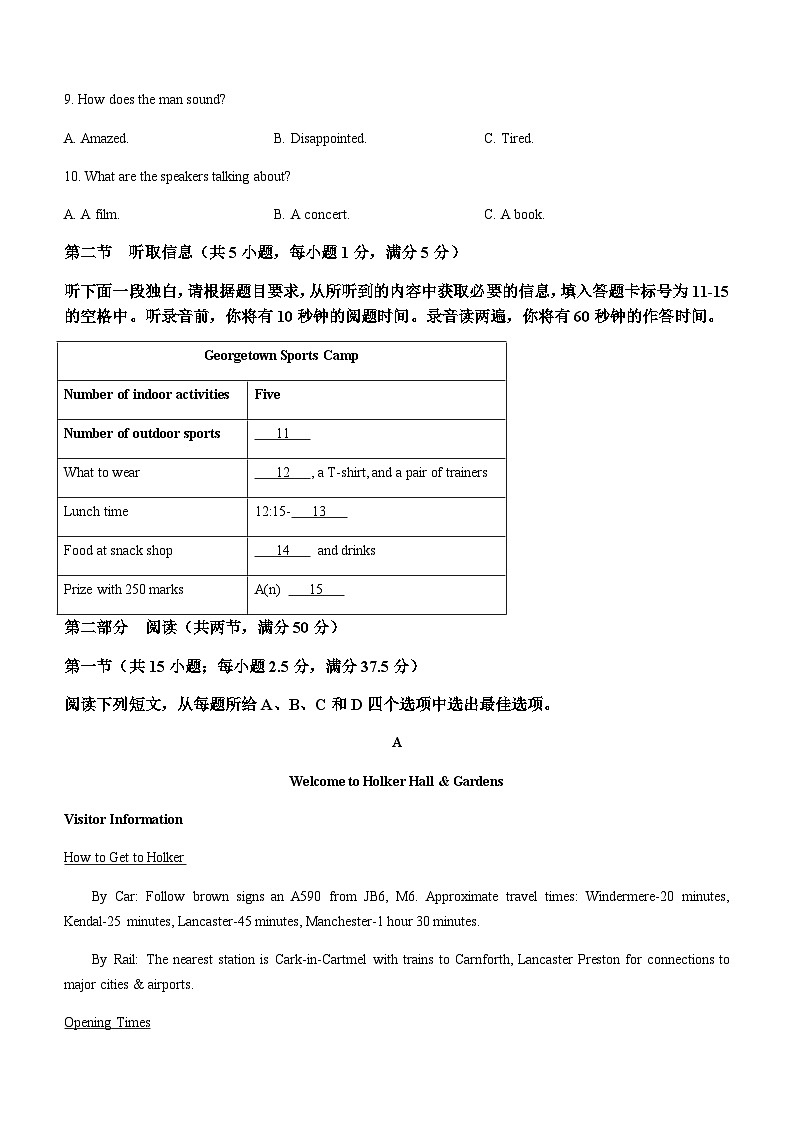 9. How does the man sound?

A. Amazed.　　B. Disappointed.　　C. Tired.

10. What are the speakers talking about?

A. A film.　　B. A concert.　　C. A book.

第二节　听取信息（共 5 小题，每小题 1 分，满分 5 分）

听下面一段独白，请根据题目要求，从所听到的内容中获取必要的信息，填入答题卡标号为 11-15 的空格中。听录音前，你将有 10 秒钟的阅题时间。录音读两遍，你将有 60 秒钟的作答时间。

| Georgetown Sports Camp | |
|---|---|
| Number of indoor activities | Five |
| Number of outdoor sports | ___11___ |
| What to wear | ___12___, a T-shirt, and a pair of trainers |
| Lunch time | 12:15-___13___ |
| Food at snack shop | ___14___ and drinks |
| Prize with 250 marks | A(n) ___15___ |

第二部分　阅读（共两节，满分 50 分）

第一节（共 15 小题；每小题 2.5 分，满分 37.5 分）

阅读下列短文，从每题所给 A、B、C 和 D 四个选项中选出最佳选项。

A

Welcome to Holker Hall & Gardens

Visitor Information

How to Get to Holker

By Car: Follow brown signs an A590 from JB6, M6. Approximate travel times: Windermere-20 minutes, Kendal-25 minutes, Lancaster-45 minutes, Manchester-1 hour 30 minutes.

By Rail: The nearest station is Cark-in-Cartmel with trains to Carnforth, Lancaster Preston for connections to major cities & airports.

Opening Times